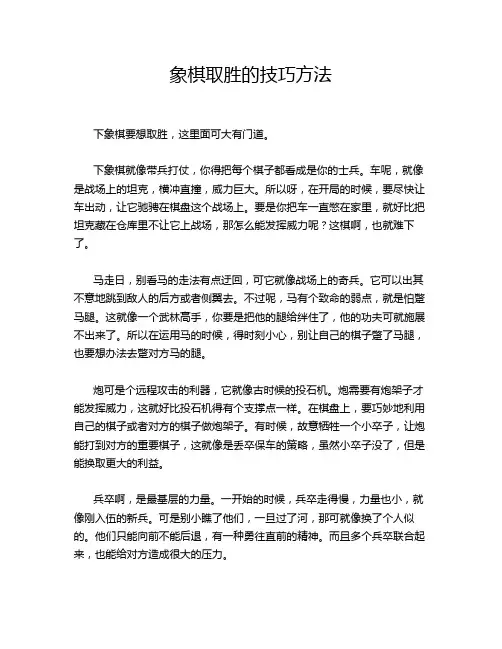 象棋取胜的技巧方法

下象棋要想取胜，这里面可大有门道。

下象棋就像带兵打仗，你得把每个棋子都看成是你的士兵。车呢，就像是战场上的坦克，横冲直撞，威力巨大。所以呀，在开局的时候，要尽快让车出动，让它驰骋在棋盘这个战场上。要是你把车一直憋在家里，就好比把坦克藏在仓库里不让它上战场，那怎么能发挥威力呢？这棋啊，也就难下了。

马走日，别看马的走法有点迂回，可它就像战场上的奇兵。它可以出其不意地跳到敌人的后方或者侧翼去。不过呢，马有个致命的弱点，就是怕蹩马腿。这就像一个武林高手，你要是把他的腿给绊住了，他的功夫可就施展不出来了。所以在运用马的时候，得时刻小心，别让自己的棋子蹩了马腿，也要想办法去蹩对方马的腿。

炮可是个远程攻击的利器，它就像古时候的投石机。炮需要有炮架子才能发挥威力，这就好比投石机得有个支撑点一样。在棋盘上，要巧妙地利用自己的棋子或者对方的棋子做炮架子。有时候，故意牺牲一个小卒子，让炮能打到对方的重要棋子，这就像是丢卒保车的策略，虽然小卒子没了，但是能换取更大的利益。

兵卒啊，是最基层的力量。一开始的时候，兵卒走得慢，力量也小，就像刚入伍的新兵。可是别小瞧了他们，一旦过了河，那可就像换了个人似的。他们只能向前不能后退，有一种勇往直前的精神。而且多个兵卒联合起来，也能给对方造成很大的压力。